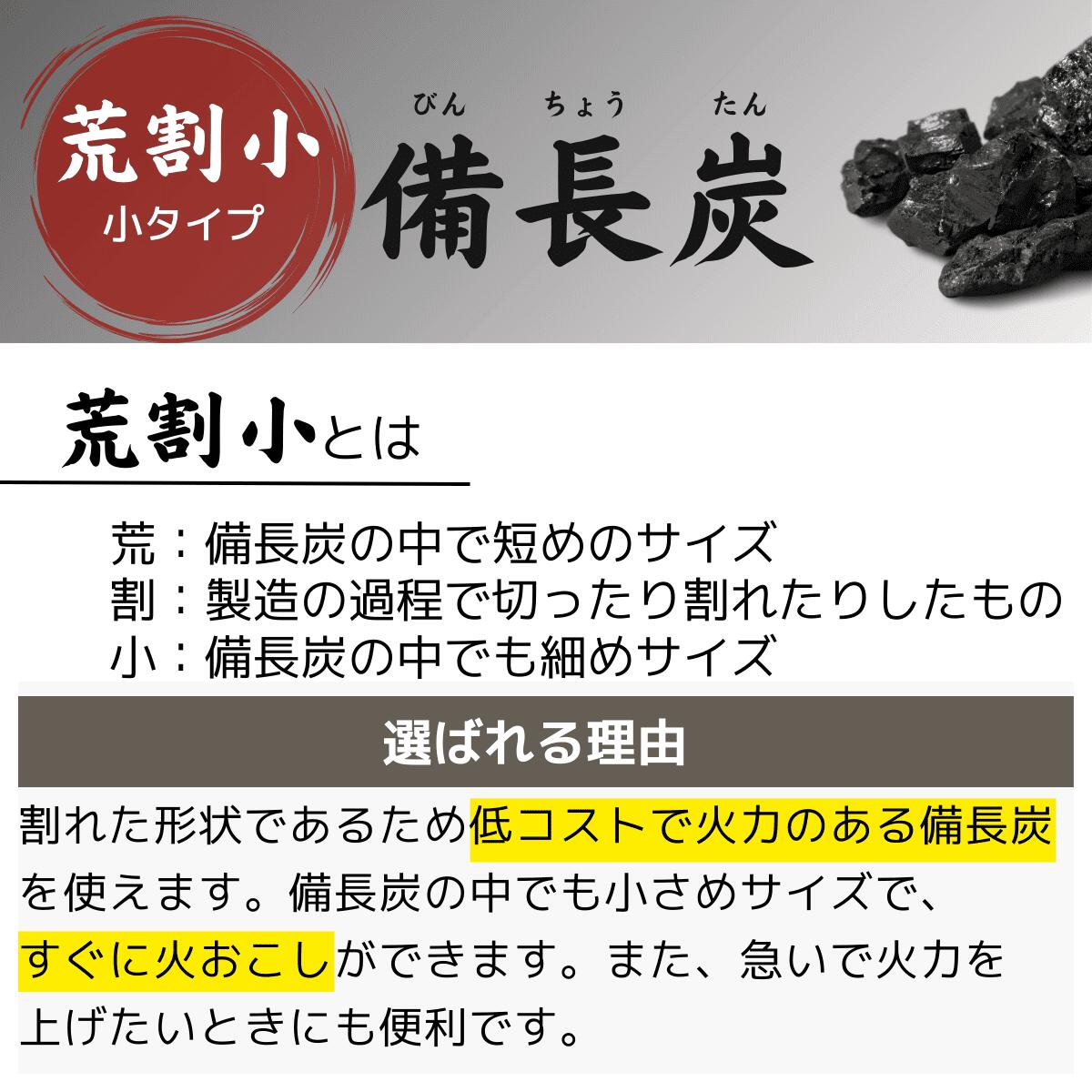 荒割小
小タイプ

びん ちょう たん
備長炭

荒割小とは

荒：備長炭の中で短めのサイズ
割：製造の過程で切ったり割れたりしたもの
小：備長炭の中でも細めサイズ

選ばれる理由

割れた形状であるため低コストで火力のある備長炭を使えます。備長炭の中でも小さめサイズで、すぐに火おこしができます。また、急いで火力を上げたいときにも便利です。